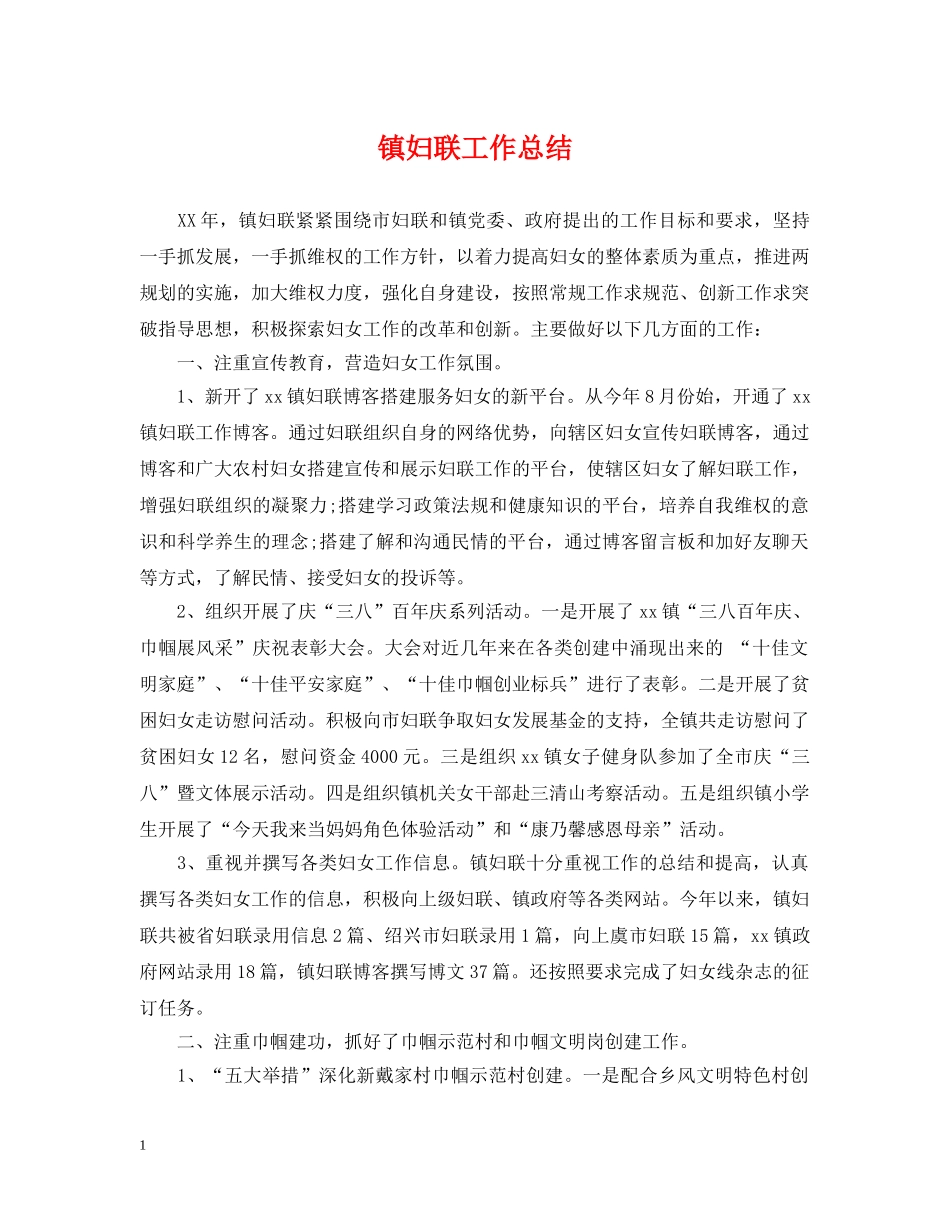 镇妇联工作总结

XX年，镇妇联紧紧围绕市妇联和镇党委、政府提出的工作目标和要求，坚持一手抓发展，一手抓维权的工作方针，以着力提高妇女的整体素质为重点，推进两规划的实施，加大维权力度，强化自身建设，按照常规工作求规范、创新工作求突破指导思想，积极探索妇女工作的改革和创新。主要做好以下几方面的工作：

一、注重宣传教育，营造妇女工作氛围。

1、新开了xx镇妇联博客搭建服务妇女的新平台。从今年8月份始，开通了xx镇妇联工作博客。通过妇联组织自身的网络优势，向辖区妇女宣传妇联博客，通过博客和广大农村妇女搭建宣传和展示妇联工作的平台，使辖区妇女了解妇联工作，增强妇联组织的凝聚力;搭建学习政策法规和健康知识的平台，培养自我维权的意识和科学养生的理念;搭建了解和沟通民情的平台，通过博客留言板和加好友聊天等方式，了解民情、接受妇女的投诉等。

2、组织开展了庆“三八”百年庆系列活动。一是开展了xx镇“三八百年庆、巾帼展风采”庆祝表彰大会。大会对近几年来在各类创建中涌现出来的 “十佳文明家庭”、“十佳平安家庭”、“十佳巾帼创业标兵”进行了表彰。二是开展了贫困妇女走访慰问活动。积极向市妇联争取妇女发展基金的支持，全镇共走访慰问了贫困妇女12名，慰问资金4000元。三是组织xx镇女子健身队参加了全市庆“三八”暨文体展示活动。四是组织镇机关女干部赴三清山考察活动。五是组织镇小学生开展了“今天我来当妈妈角色体验活动”和“康乃馨感恩母亲”活动。

3、重视并撰写各类妇女工作信息。镇妇联十分重视工作的总结和提高，认真撰写各类妇女工作的信息，积极向上级妇联、镇政府等各类网站。今年以来，镇妇联共被省妇联录用信息2篇、绍兴市妇联录用1篇，向上虞市妇联15篇，xx镇政府网站录用18篇，镇妇联博客撰写博文37篇。还按照要求完成了妇女线杂志的征订任务。

二、注重巾帼建功，抓好了巾帼示范村和巾帼文明岗创建工作。

1、“五大举措”深化新戴家村巾帼示范村创建。一是配合乡风文明特色村创

1